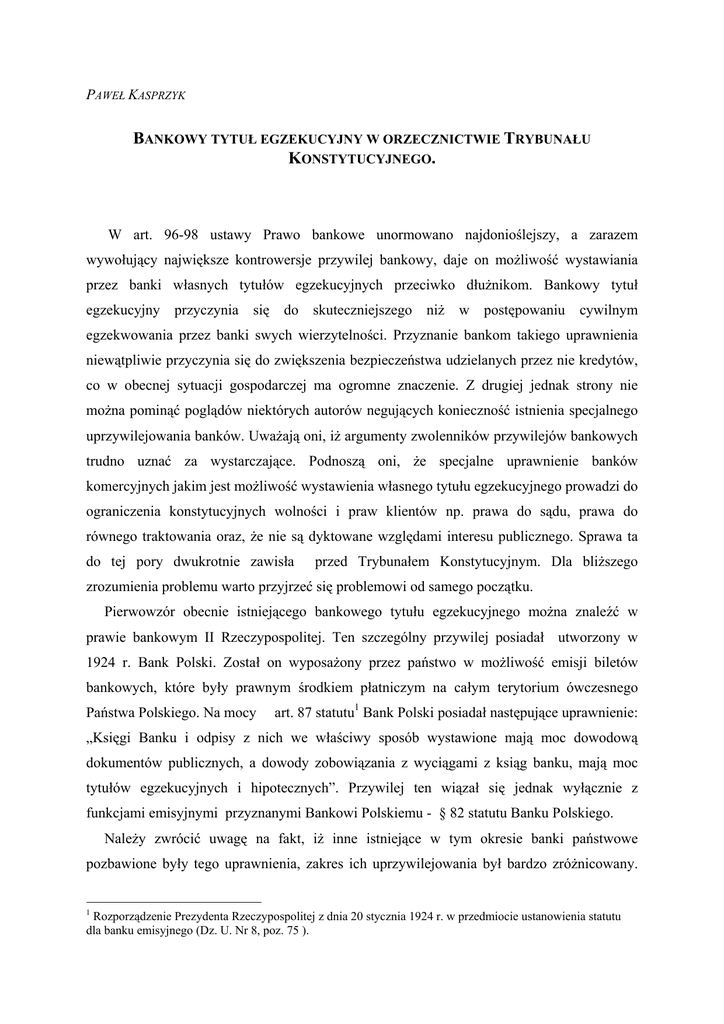 PAWEŁ KASPRZYK

BANKOWY TYTUŁ EGZEKUCYJNY W ORZECZNICTWIE TRYBUNAŁU KONSTYTUCYJNEGO.

W art. 96-98 ustawy Prawo bankowe unormowano najdonioślejszy, a zarazem wywołujący największe kontrowersje przywilej bankowy, daje on możliwość wystawiania przez banki własnych tytułów egzekucyjnych przeciwko dłużnikom. Bankowy tytuł egzekucyjny przyczynia się do skuteczniejszego niż w postępowaniu cywilnym egzekwowania przez banki swych wierzytelności. Przyznanie bankom takiego uprawnienia niewątpliwie przyczynia się do zwiększenia bezpieczeństwa udzielanych przez nie kredytów, co w obecnej sytuacji gospodarczej ma ogromne znaczenie. Z drugiej jednak strony nie można pominąć poglądów niektórych autorów negujących konieczność istnienia specjalnego uprzywilejowania banków. Uważają oni, iż argumenty zwolenników przywilejów bankowych trudno uznać za wystarczające. Podnoszą oni, że specjalne uprawnienie banków komercyjnych jakim jest możliwość wystawienia własnego tytułu egzekucyjnego prowadzi do ograniczenia konstytucyjnych wolności i praw klientów np. prawa do sądu, prawa do równego traktowania oraz, że nie są dyktowane względami interesu publicznego. Sprawa ta do tej pory dwukrotnie zawisła przed Trybunałem Konstytucyjnym. Dla bliższego zrozumienia problemu warto przyjrzeć się problemowi od samego początku.

Pierwowzór obecnie istniejącego bankowego tytułu egzekucyjnego można znaleźć w prawie bankowym II Rzeczypospolitej. Ten szczególny przywilej posiadał utworzony w 1924 r. Bank Polski. Został on wyposażony przez państwo w możliwość emisji biletów bankowych, które były prawnym środkiem płatniczym na całym terytorium ówczesnego Państwa Polskiego. Na mocy art. 87 statutu$^1$ Bank Polski posiadał następujące uprawnienie: „Księgi Banku i odpisy z nich we właściwy sposób wystawione mają moc dowodową dokumentów publicznych, a dowody zobowiązania z wyciągami z ksiąg banku, mają moc tytułów egzekucyjnych i hipotecznych”. Przywilej ten wiązał się jednak wyłącznie z funkcjami emisyjnymi przyznanymi Bankowi Polskiemu - § 82 statutu Banku Polskiego.

Należy zwrócić uwagę na fakt, iż inne istniejące w tym okresie banki państwowe pozbawione były tego uprawnienia, zakres ich uprzywilejowania był bardzo zróżnicowany.

$^1$ Rozporządzenie Prezydenta Rzeczypospolitej z dnia 20 stycznia 1924 r. w przedmiocie ustanowienia statutu dla banku emisyjnego (Dz. U. Nr 8, poz. 75 ).